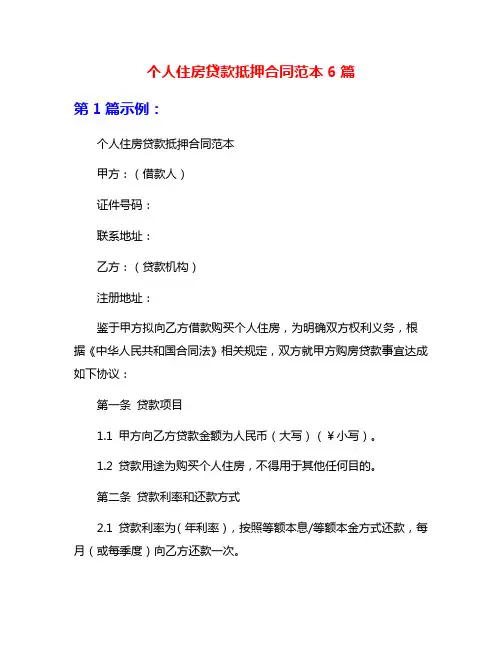 个人住房贷款抵押合同范本 6 篇

第 1 篇示例：

个人住房贷款抵押合同范本

甲方：（借款人）

证件号码：

联系地址：

乙方：（贷款机构）

注册地址：

鉴于甲方拟向乙方借款购买个人住房，为明确双方权利义务，根据《中华人民共和国合同法》相关规定，双方就甲方购房贷款事宜达成如下协议：

第一条 贷款项目

1.1 甲方向乙方贷款金额为人民币（大写）（￥小写）。

1.2 贷款用途为购买个人住房，不得用于其他任何目的。

第二条 贷款利率和还款方式

2.1 贷款利率为（年利率），按照等额本息/等额本金方式还款，每月（或每季度）向乙方还款一次。